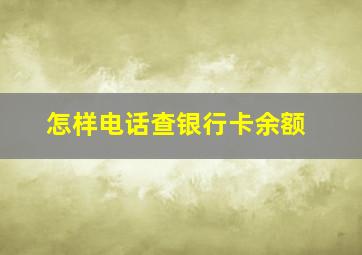 怎样电话查银行卡余额